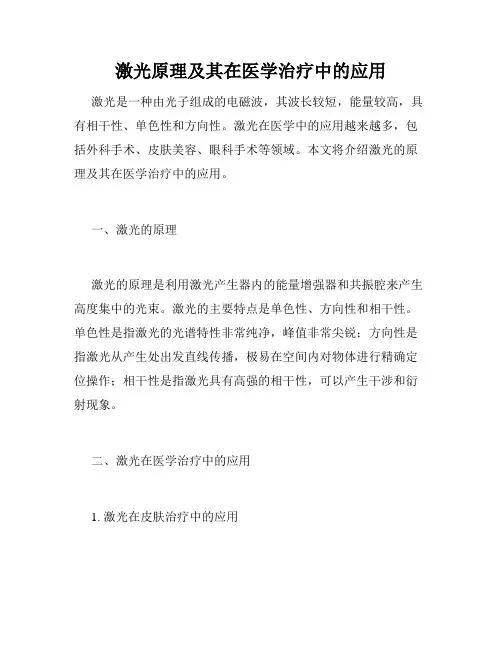 激光原理及其在医学治疗中的应用

激光是一种由光子组成的电磁波，其波长较短，能量较高，具有相干性、单色性和方向性。激光在医学中的应用越来越多，包括外科手术、皮肤美容、眼科手术等领域。本文将介绍激光的原理及其在医学治疗中的应用。

一、激光的原理

激光的原理是利用激光产生器内的能量增强器和共振腔来产生高度集中的光束。激光的主要特点是单色性、方向性和相干性。单色性是指激光的光谱特性非常纯净，峰值非常尖锐；方向性是指激光从产生处出发直线传播，极易在空间内对物体进行精确定位操作；相干性是指激光具有高强的相干性，可以产生干涉和衍射现象。

二、激光在医学治疗中的应用

1. 激光在皮肤治疗中的应用